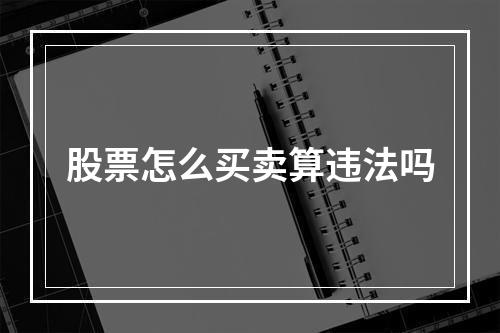 股票怎么买卖算违法吗